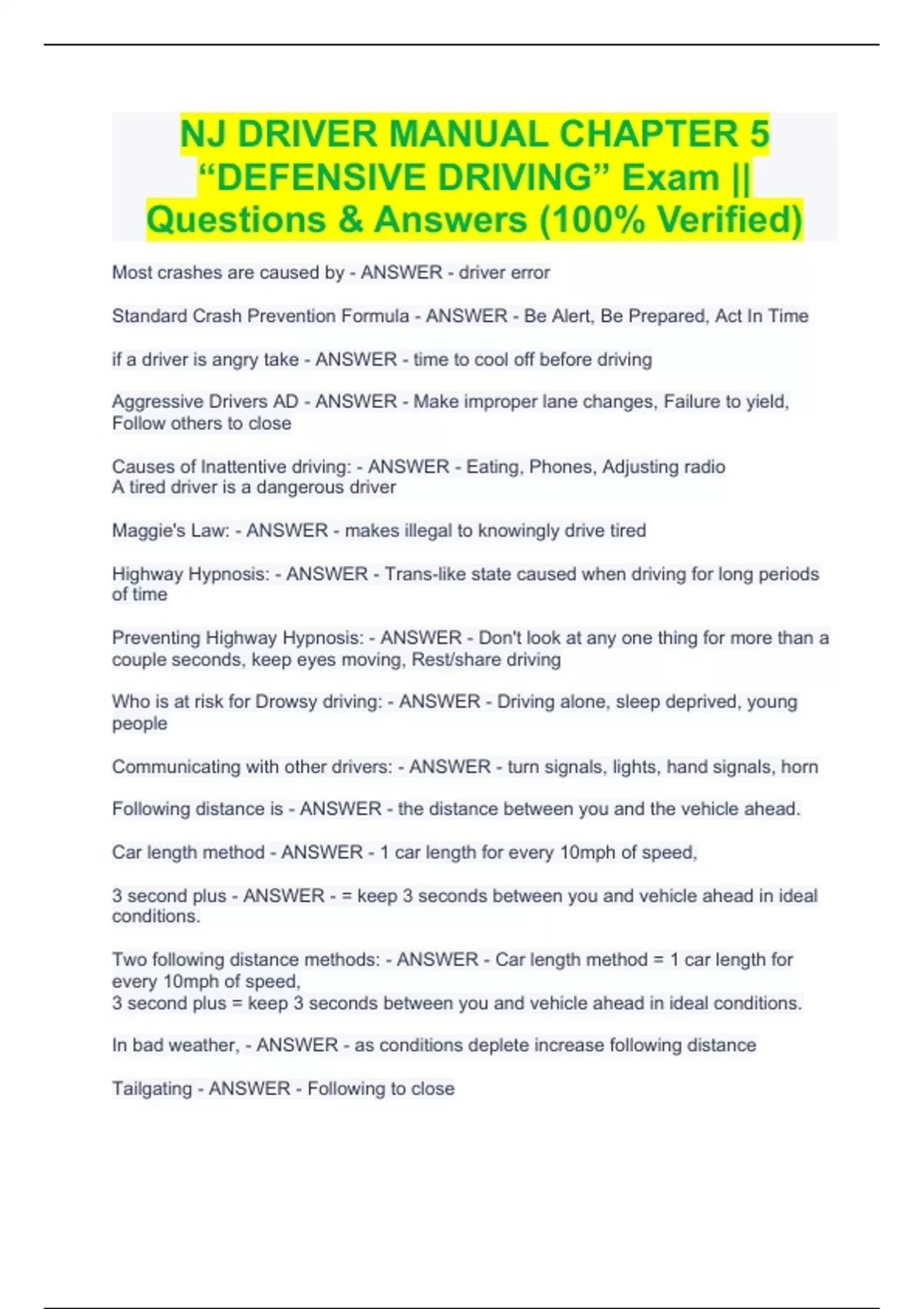 NJ DRIVER MANUAL CHAPTER 5 “DEFENSIVE DRIVING” Exam || Questions & Answers (100% Verified)

Most crashes are caused by - ANSWER - driver error

Standard Crash Prevention Formula - ANSWER - Be Alert, Be Prepared, Act In Time

if a driver is angry take - ANSWER - time to cool off before driving

Aggressive Drivers AD - ANSWER - Make improper lane changes, Failure to yield, Follow others to close

Causes of Inattentive driving: - ANSWER - Eating, Phones, Adjusting radio
A tired driver is a dangerous driver

Maggie's Law: - ANSWER - makes illegal to knowingly drive tired

Highway Hypnosis: - ANSWER - Trans-like state caused when driving for long periods of time

Preventing Highway Hypnosis: - ANSWER - Don't look at any one thing for more than a couple seconds, keep eyes moving, Rest/share driving

Who is at risk for Drowsy driving: - ANSWER - Driving alone, sleep deprived, young people

Communicating with other drivers: - ANSWER - turn signals, lights, hand signals, horn

Following distance is - ANSWER - the distance between you and the vehicle ahead.

Car length method - ANSWER - 1 car length for every 10mph of speed,

3 second plus - ANSWER - = keep 3 seconds between you and vehicle ahead in ideal conditions.

Two following distance methods: - ANSWER - Car length method = 1 car length for every 10mph of speed,
3 second plus = keep 3 seconds between you and vehicle ahead in ideal conditions.

In bad weather, - ANSWER - as conditions deplete increase following distance

Tailgating - ANSWER - Following to close